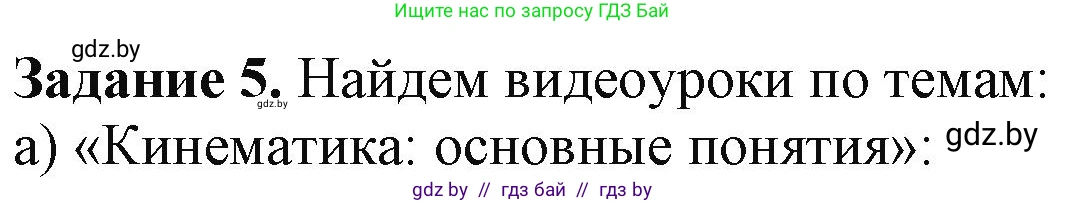 Ищите нас по запросу ГДЗ Бай

gdz.by

**Задание 5.** Найдем видеоуроки по темам:

gdz.by

а) «Кинематика: основные понятия»:

gdz.by

gdz by // гдз бай // гдз by